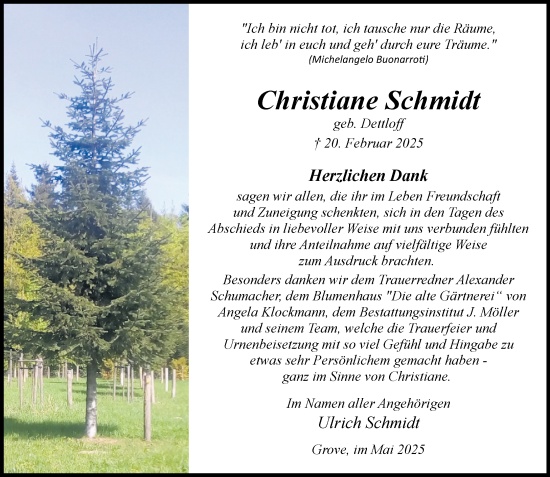 "Ich bin nicht tot, ich tausche nur die Räume, ich leb' in euch und geh' durch eure Träume."
(Michelangelo Buonarroti)

Christiane Schmidt
geb. Dettloff
† 20. Februar 2025

Herzlichen Dank
sagen wir allen, die ihr im Leben Freundschaft und Zuneigung schenkten, sich in den Tagen des Abschieds in liebevoller Weise mit uns verbunden fühlten und ihre Anteilnahme auf vielfältige Weise zum Ausdruck brachten.
Besonders danken wir dem Trauerredner Alexander Schumacher, dem Blumenhaus "Die alte Gärtnerei“ von Angela Klockmann, dem Bestattungsinstitut J. Möller und seinem Team, welche die Trauerfeier und Urnenbeisetzung mit so viel Gefühl und Hingabe zu etwas sehr Persönlichem gemacht haben - ganz im Sinne von Christiane.

Im Namen aller Angehörigen
Ulrich Schmidt

Grove, im Mai 2025